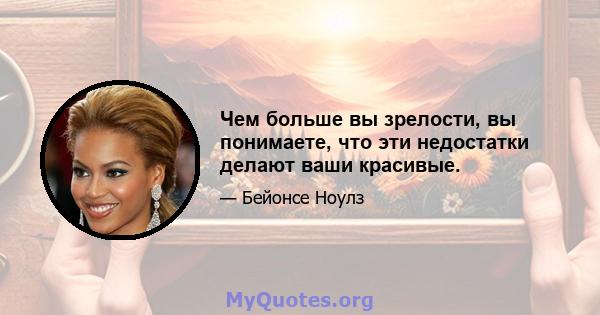 Чем больше вы зрелости, вы понимаете, что эти недостатки делают ваши красивые.

— Бейонсе Ноулз

MyQuotes.org